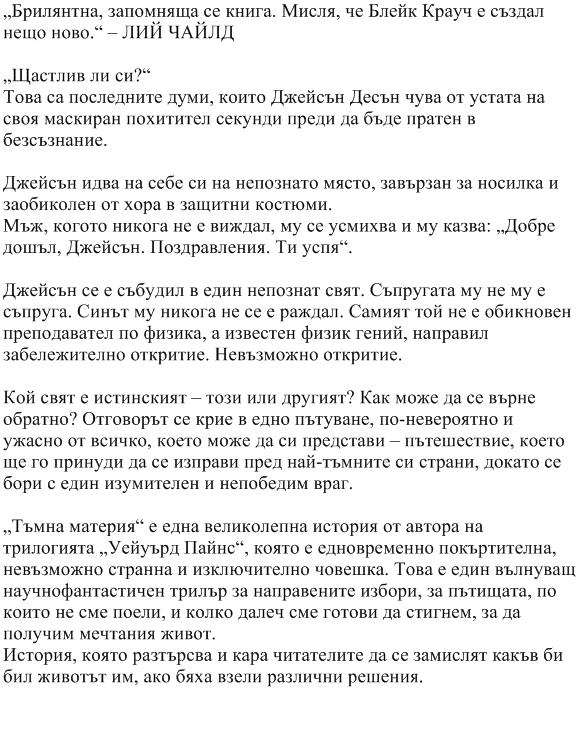 „Брилянтна, запомняща се книга. Мисля, че Блейк Крауч е създал нещо ново.“ – ЛИЙ ЧАЙЛД

„Щастлив ли си?“
Това са последните думи, които Джейсън Десън чува от устата на своя маскиран похитител секунди преди да бъде пратен в безсъзнание.

Джейсън идва на себе си на непознато място, завързан за носилка и заобиколен от хора в защитни костюми.
Мъж, когото никога не е виждал, му се усмихва и му казва: „Добре дошъл, Джейсън. Поздравления. Ти успя“.

Джейсън се е събудил в един непознат свят. Съпругата му не му е съпруга. Синът му никога не се е раждал. Самият той не е обикновен преподавател по физика, а известен физик гений, направил забележително откритие. Невъзможно откритие.

Кой свят е истинският – този или другият? Как може да се върне обратно? Отговорът се крие в едно пътуване, по-невероятно и ужасно от всичко, което може да си представи – пътешествие, което ще го принуди да се изправи пред най-тъмните си страни, докато се бори с един изумителен и непобедим враг.

„Тъмна материя“ е една великолепна история от автора на трилогията „Уейуърд Пайнс“, която е едновременно покъртителна, невъзможно странна и изключително човешка. Това е един вълнуващ научнофантастичен трилър за направените избори, за пътищата, по които не сме поели, и колко далеч сме готови да стигнем, за да получим мечтания живот.
История, която разтърсва и кара читателите да се замислят какъв би бил животът им, ако бяха взели различни решения.